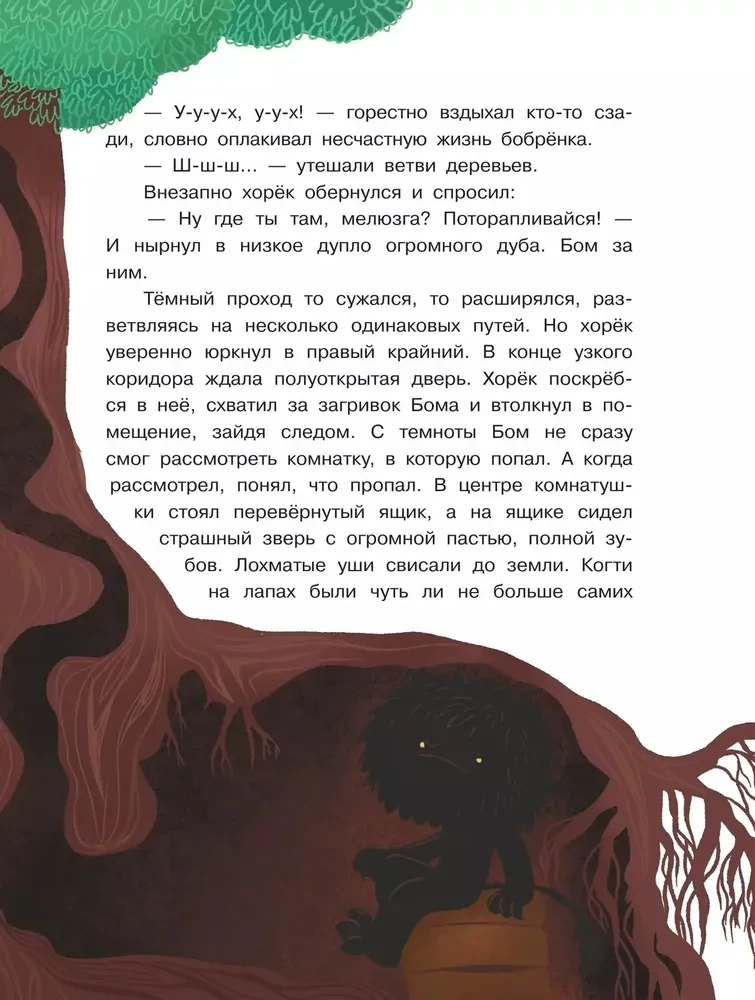 — У-у-у-х, у-у-х! — горестно вздыхал кто-то сзади, словно оплакивал несчастную жизнь бобрёнка.

— Ш-ш-ш... — утешали ветви деревьев.

Внезапно хорёк обернулся и спросил:

— Ну где ты там, мелюзга? Поторапливайся! — И нырнул в низкое дупло огромного дуба. Бом за ним.

Тёмный проход то сужался, то расширялся, разветвляясь на несколько одинаковых путей. Но хорёк уверенно юркнул в правый крайний. В конце узкого коридора ждала полуоткрытая дверь. Хорёк поскрёбся в неё, схватил за загривок Бома и втолкнул в помещение, зайдя следом. С темноты Бом не сразу смог рассмотреть комнатку, в которую попал. А когда рассмотрел, понял, что пропал. В центре комнатушки стоял перевёрнутый ящик, а на ящике сидел страшный зверь с огромной пастью, полной зубов. Лохматые уши свисали до земли. Когти на лапах были чуть ли не больше самих